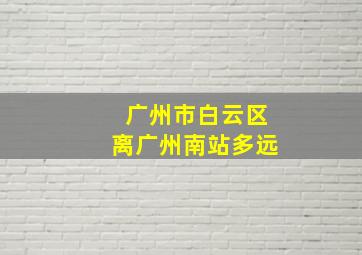 广州市白云区
离广州南站多远